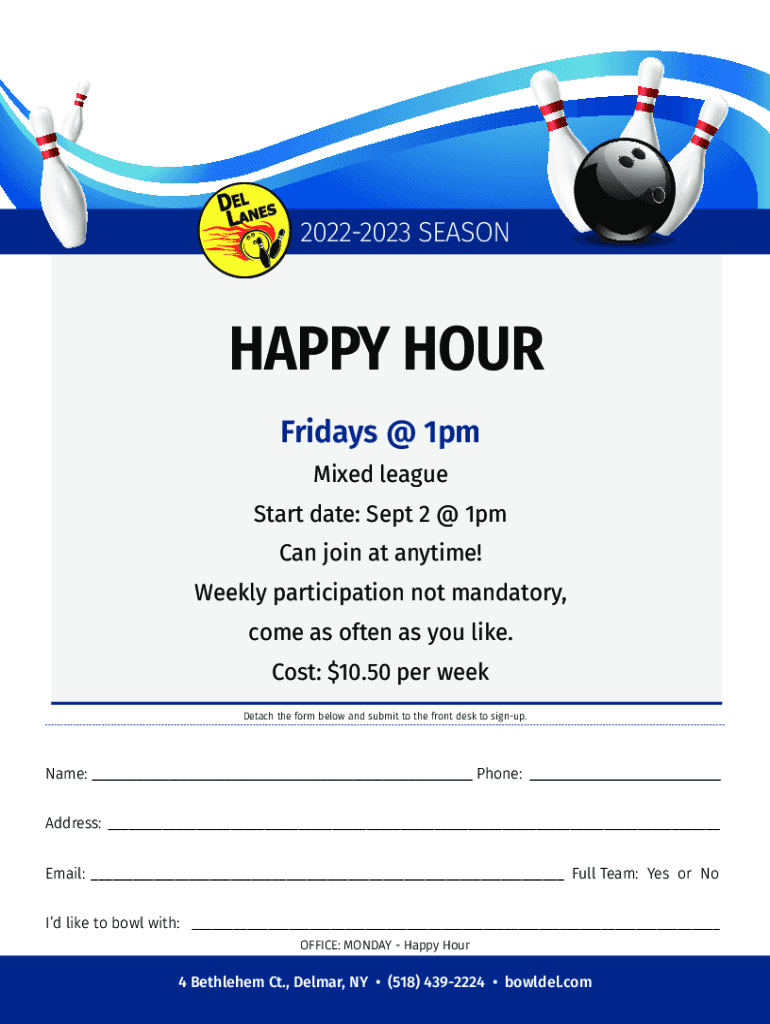 DEL LANES

2022-2023 SEASON

HAPPY HOUR

Fridays @ 1pm

Mixed league

Start date: Sept 2 @ 1pm

Can join at anytime!

Weekly participation not mandatory,

come as often as you like.

Cost: $10.50 per week

Detach the form below and submit to the front desk to sign-up.

Name: ____ Phone: ____

Address: ____

Email: ____ Full Team: Yes or No

I'd like to bowl with: ____

OFFICE: MONDAY - Happy Hour

4 Bethlehem Ct., Delmar, NY • (518) 439-2224 • bowldel.com